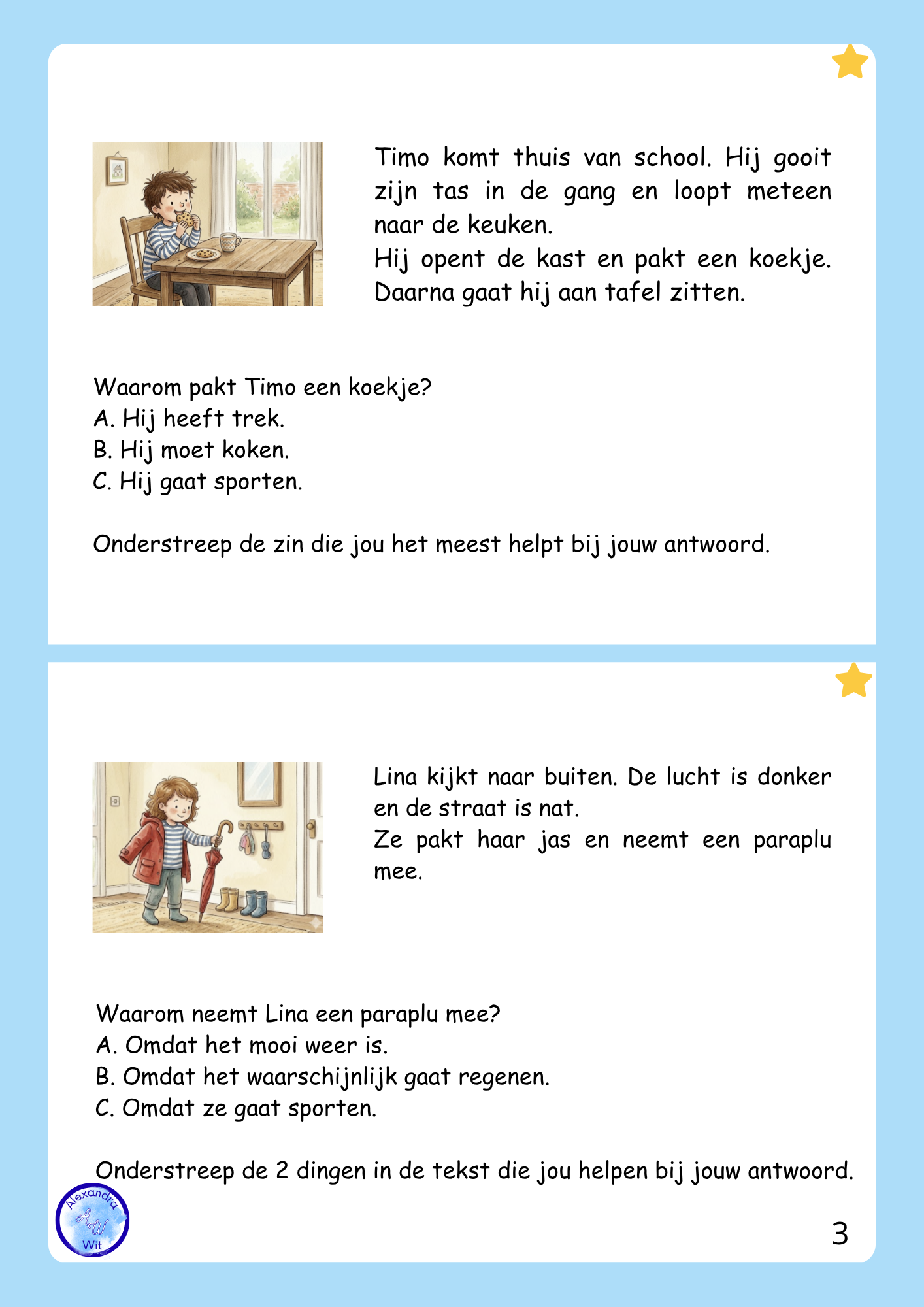 Timo komt thuis van school. Hij gooit zijn tas in de gang en loopt meteen naar de keuken.
Hij opent de kast en pakt een koekje. Daarna gaat hij aan tafel zitten.

Waarom pakt Timo een koekje?
A. Hij heeft trek.
B. Hij moet koken.
C. Hij gaat sporten.

Onderstreep de zin die jou het meest helpt bij jouw antwoord.

Lina kijkt naar buiten. De lucht is donker en de straat is nat.
Ze pakt haar jas en neemt een paraplu mee.

Waarom neemt Lina een paraplu mee?
A. Omdat het mooi weer is.
B. Omdat het waarschijnlijk gaat regenen.
C. Omdat ze gaat sporten.

Onderstreep de 2 dingen in de tekst die jou helpen bij jouw antwoord.

Alexandra AW Wit

3